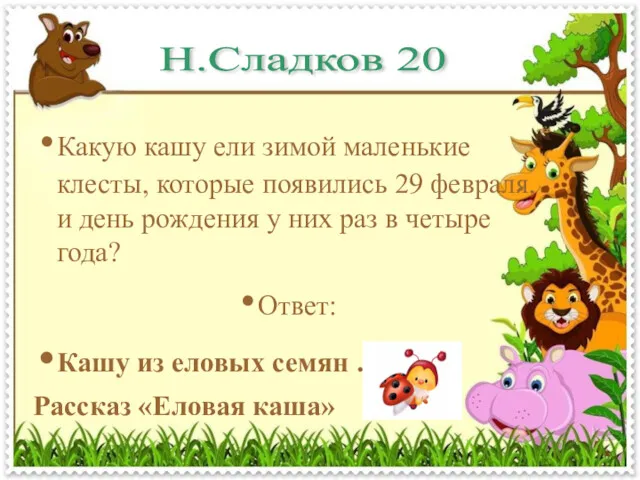 Н.Сладков 20

• Какую кашу ели зимой маленькие клесты, которые появились 29 февраля, и день рождения у них раз в четыре года?

• Ответ:

• Кашу из еловых семян .

Рассказ «Еловая каша»